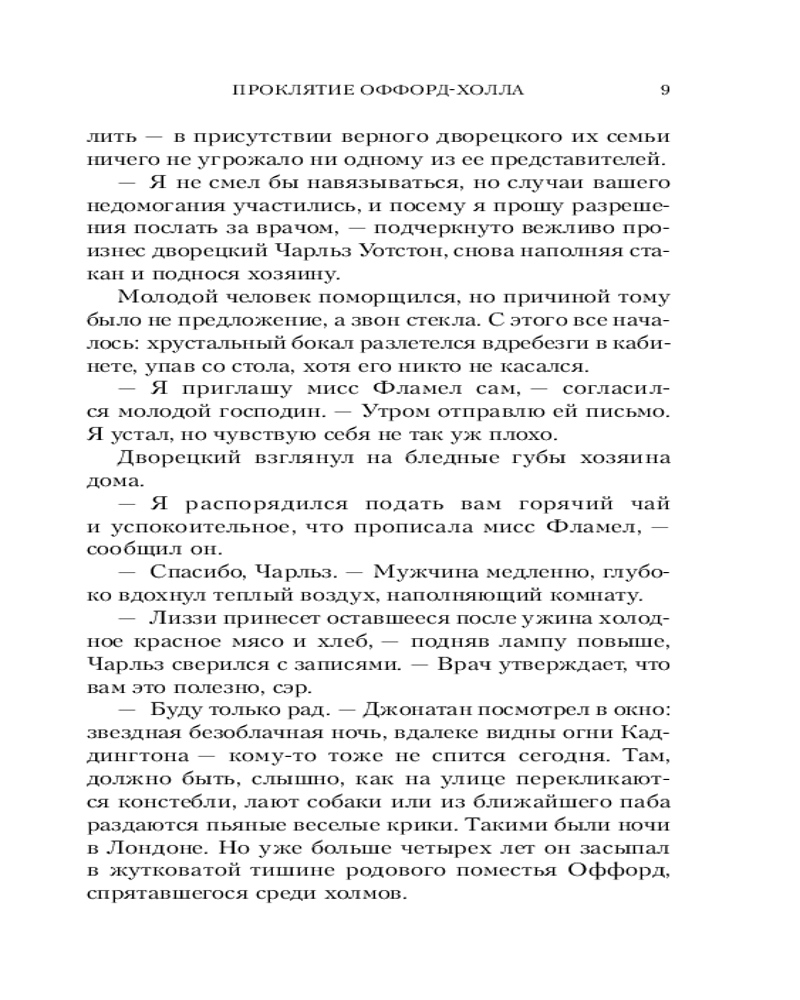 ПРОКЛЯТИЕ ОФФОРД-ХОЛЛА 9

лить — в присутствии верного дворецкого их семьи ничего не угрожало ни одному из ее представителей.

— Я не смел бы навязываться, но случаи вашего недомогания участились, и посему я прошу разрешения послать за врачом, — подчеркнуто вежливо произнес дворецкий Чарльз Уотстон, снова наполняя стакан и поднося хозяину.

Молодой человек поморщился, но причиной тому было не предложение, а звон стекла. С этого все началось: хрустальный бокал разлетелся вдребезги в кабинете, упав со стола, хотя его никто не касался.

— Я приглашу мисс Фламел сам, — согласился молодой господин. — Утром отправлю ей письмо. Я устал, но чувствую себя не так уж плохо.

Дворецкий взглянул на бледные губы хозяина дома.

— Я распорядился подать вам горячий чай и успокоительное, что прописала мисс Фламел, — сообщил он.

— Спасибо, Чарльз. — Мужчина медленно, глубоко вдохнул теплый воздух, наполняющий комнату.

— Лиззи принесет оставшееся после ужина холодное красное мясо и хлеб, — подняв лампу повыше, Чарльз сверился с записями. — Врач утверждает, что вам это полезно, сэр.

— Буду только рад. — Джонатан посмотрел в окно: звездная безоблачная ночь, вдалеке видны огни Каддингтона — кому-то тоже не спится сегодня. Там, должно быть, слышно, как на улице перекликаются констебли, лают собаки или из ближайшего паба раздаются пьяные веселые крики. Такими были ночи в Лондоне. Но уже больше четырех лет он засыпал в жутковатой тишине родового поместья Оффорд, спрятавшегося среди холмов.